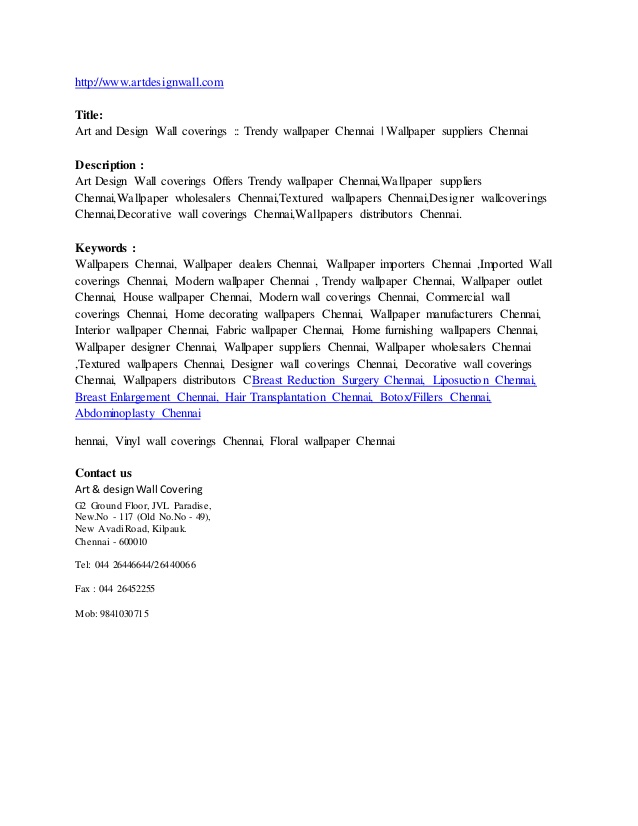 http://www.artdesignwall.com

Title:
Art and Design Wall coverings :: Trendy wallpaper Chennai | Wallpaper suppliers Chennai

Description :
Art Design Wall coverings Offers Trendy wallpaper Chennai,Wallpaper suppliers Chennai,Wallpaper wholesalers Chennai,Textured wallpapers Chennai,Designer wallcoverings Chennai,Decorative wall coverings Chennai,Wallpapers distributors Chennai.

Keywords :
Wallpapers Chennai, Wallpaper dealers Chennai, Wallpaper importers Chennai ,Imported Wall coverings Chennai, Modern wallpaper Chennai , Trendy wallpaper Chennai, Wallpaper outlet Chennai, House wallpaper Chennai, Modern wall coverings Chennai, Commercial wall coverings Chennai, Home decorating wallpapers Chennai, Wallpaper manufacturers Chennai, Interior wallpaper Chennai, Fabric wallpaper Chennai, Home furnishing wallpapers Chennai, Wallpaper designer Chennai, Wallpaper suppliers Chennai, Wallpaper wholesalers Chennai ,Textured wallpapers Chennai, Designer wall coverings Chennai, Decorative wall coverings Chennai, Wallpapers distributors CBreast Reduction Surgery Chennai, Liposuction Chennai, Breast Enlargement Chennai, Hair Transplantation Chennai, Botox/Fillers Chennai, Abdominoplasty Chennai

hennai, Vinyl wall coverings Chennai, Floral wallpaper Chennai

Contact us
Art & design Wall Covering
G2 Ground Floor, JVL Paradise,
New.No - 117 (Old No.No - 49),
New Avadi Road, Kilpauk.
Chennai - 600010

Tel: 044 26446644/26440066

Fax : 044 26452255

Mob: 9841030715